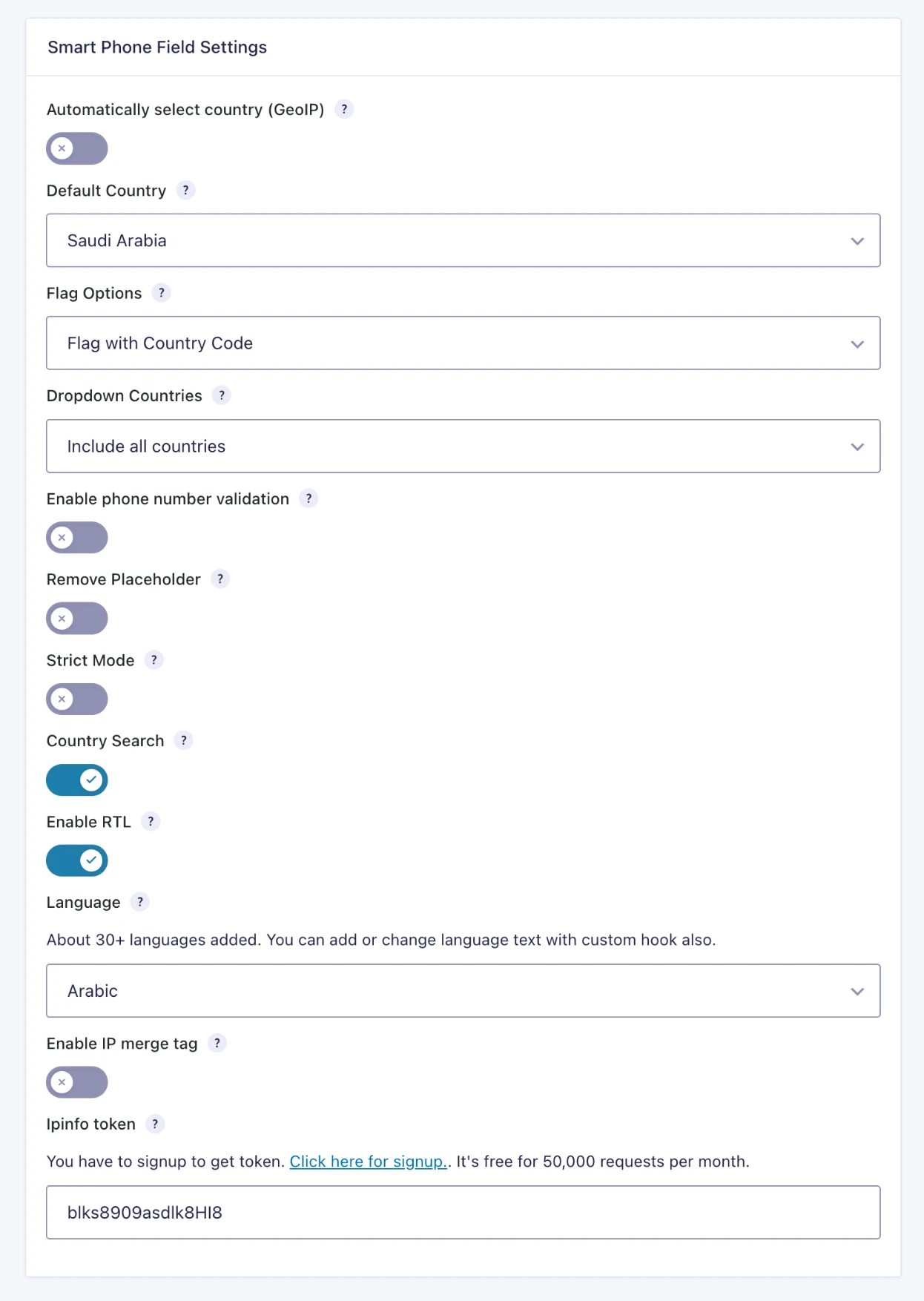 Smart Phone Field Settings

Automatically select country (GeoIP) ?

Default Country ?

Saudi Arabia

Flag Options ?

Flag with Country Code

Dropdown Countries ?

Include all countries

Enable phone number validation ?

Remove Placeholder ?

Strict Mode ?

Country Search ?

Enable RTL ?

Language ?

About 30+ languages added. You can add or change language text with custom hook also.

Arabic

Enable IP merge tag ?

Ipinfo token ?

You have to signup to get token. Click here for signup.. It's free for 50,000 requests per month.

blks8909asdlk8HI8